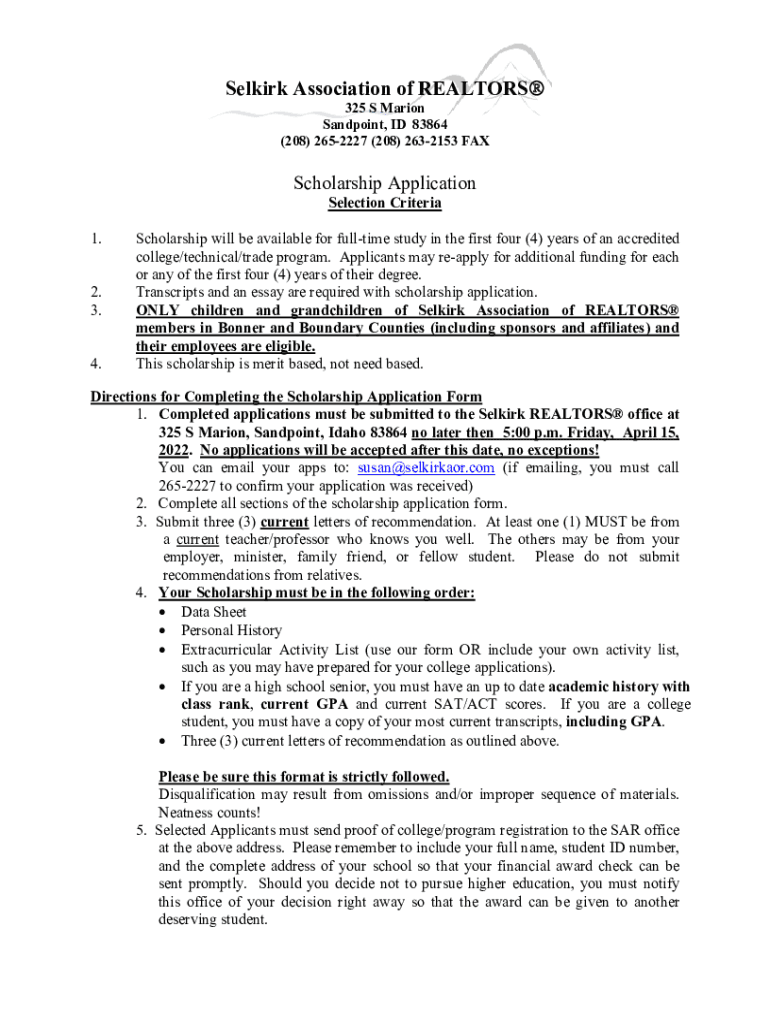 Selkirk Association of REALTORS®
325 S Marion
Sandpoint, ID 83864
(208) 265-2227 (208) 263-2153 FAX

Scholarship Application
Selection Criteria

1. Scholarship will be available for full-time study in the first four (4) years of an accredited college/technical/trade program. Applicants may re-apply for additional funding for each or any of the first four (4) years of their degree.
2. Transcripts and an essay are required with scholarship application.
3. ONLY children and grandchildren of Selkirk Association of REALTORS® members in Bonner and Boundary Counties (including sponsors and affiliates) and their employees are eligible.
4. This scholarship is merit based, not need based.

Directions for Completing the Scholarship Application Form
1. Completed applications must be submitted to the Selkirk REALTORS® office at 325 S Marion, Sandpoint, Idaho 83864 no later then 5:00 p.m. Friday, April 15, 2022. No applications will be accepted after this date, no exceptions!
You can email your apps to: susan@selkirkaor.com (if emailing, you must call 265-2227 to confirm your application was received)
2. Complete all sections of the scholarship application form.
3. Submit three (3) current letters of recommendation. At least one (1) MUST be from a current teacher/professor who knows you well. The others may be from your employer, minister, family friend, or fellow student. Please do not submit recommendations from relatives.
4. Your Scholarship must be in the following order:
• Data Sheet
• Personal History
• Extracurricular Activity List (use our form OR include your own activity list, such as you may have prepared for your college applications).
• If you are a high school senior, you must have an up to date academic history with class rank, current GPA and current SAT/ACT scores. If you are a college student, you must have a copy of your most current transcripts, including GPA.
• Three (3) current letters of recommendation as outlined above.

Please be sure this format is strictly followed.
Disqualification may result from omissions and/or improper sequence of materials. Neatness counts!
5. Selected Applicants must send proof of college/program registration to the SAR office at the above address. Please remember to include your full name, student ID number, and the complete address of your school so that your financial award check can be sent promptly. Should you decide not to pursue higher education, you must notify this office of your decision right away so that the award can be given to another deserving student.